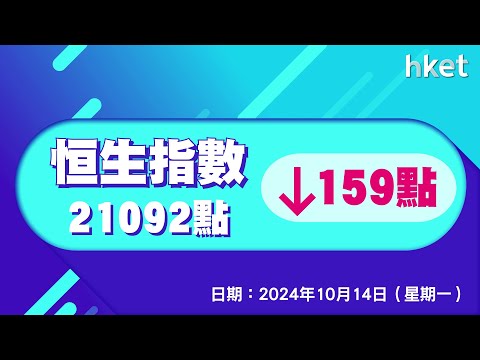 hket

恒生指數
21092點

↓159點

日期：2024年10月14日（星期一）